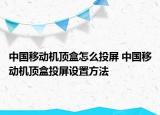 中国移动机顶盒怎么投屏 中国移动机顶盒投屏设置方法